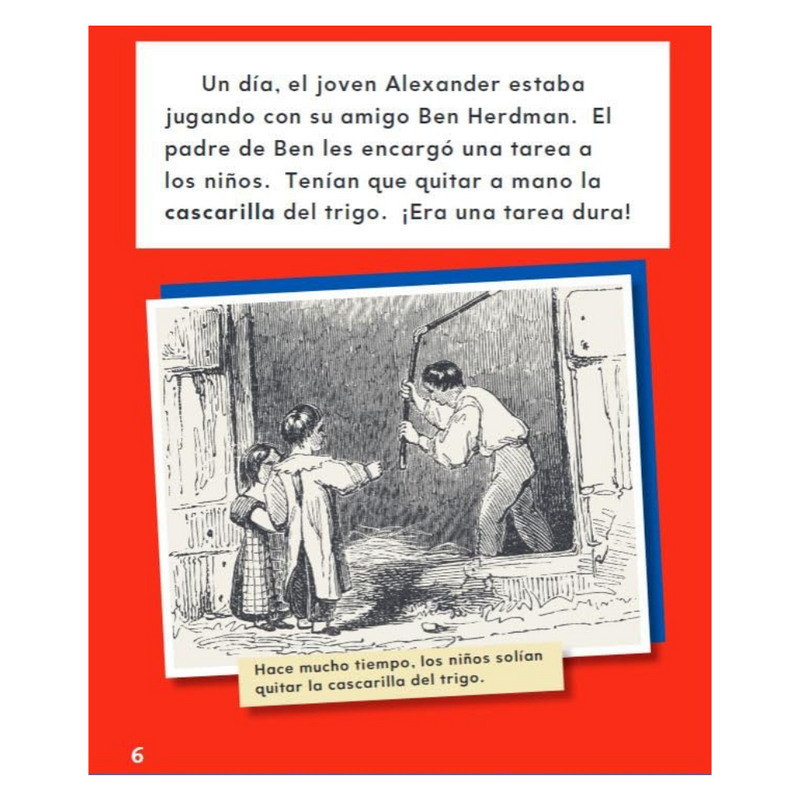 Un día, el joven Alexander estaba jugando con su amigo Ben Herdman. El padre de Ben les encargó una tarea a los niños. Tenían que quitar a mano la cascarilla del trigo. ¡Era una tarea dura!

Hace mucho tiempo, los niños solían quitar la cascarilla del trigo.

6